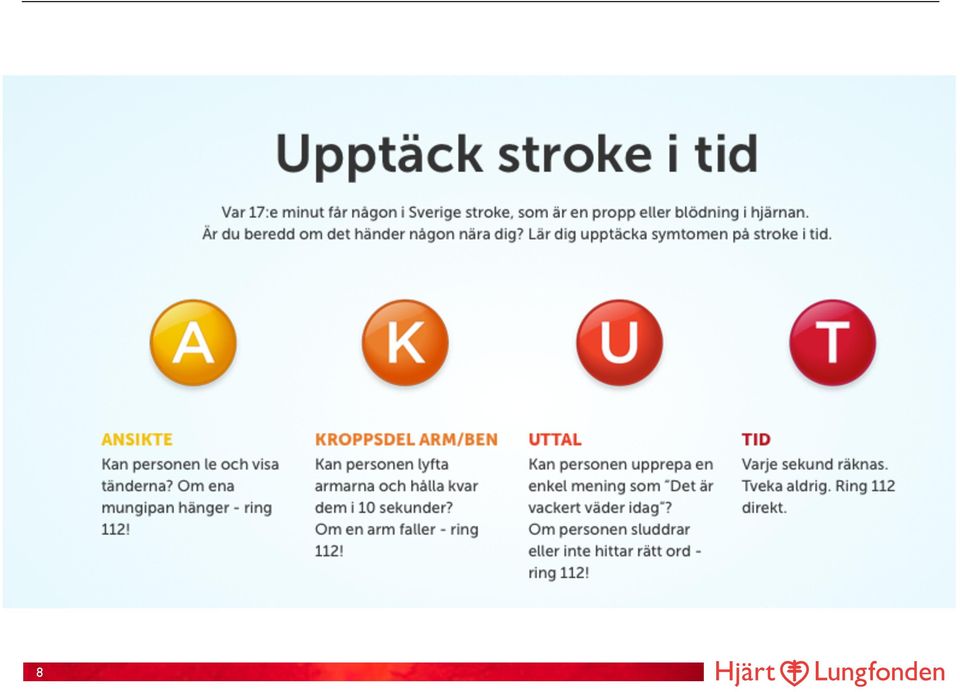 Upptäck stroke i tid

Var 17:e minut får någon i Sverige stroke, som är en propp eller blödning i hjärnan. Är du beredd om det händer någon nära dig? Lär dig upptäcka symtomen på stroke i tid.

A

K

U

T

ANSIKTE
Kan personen le och visa tänderna? Om ena mungipan hänger - ring 112!

KROPPSDEL ARM/BEN
Kan personen lyfta armarna och hålla kvar dem i 10 sekunder? Om en arm faller - ring 112!

UTTAL
Kan personen upprepa en enkel mening som "Det är vackert väder idag"? Om personen sluddrar eller inte hittar rätt ord - ring 112!

TID
Varje sekund räknas. Tveka aldrig. Ring 112 direkt.

8

Hjärt Lungfonden